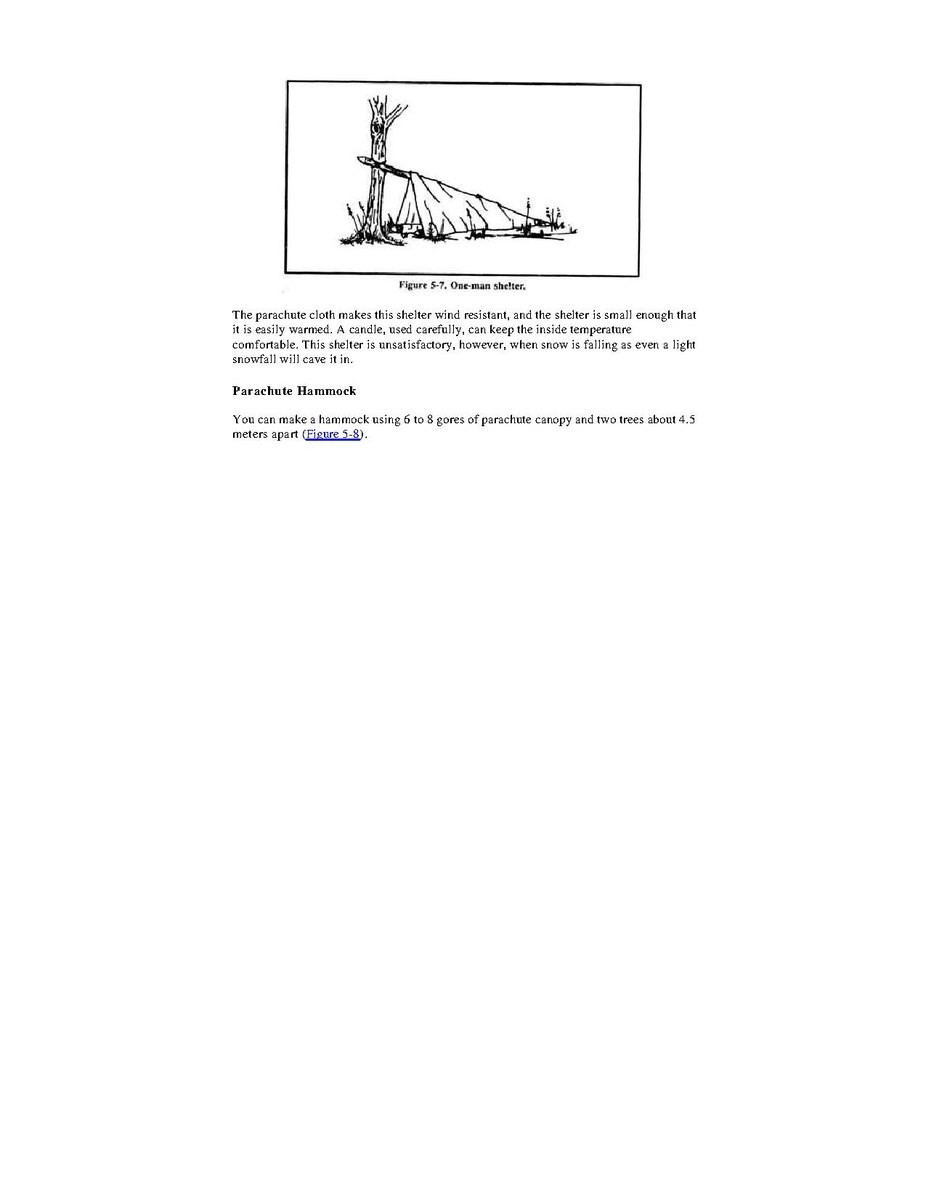 Figure 5-7. One-man shelter.

The parachute cloth makes this shelter wind resistant, and the shelter is small enough that it is easily warmed. A candle, used carefully, can keep the inside temperature comfortable. This shelter is unsatisfactory, however, when snow is falling as even a light snowfall will cave it in.

Parachute Hammock

You can make a hammock using 6 to 8 gores of parachute canopy and two trees about 4.5 meters apart (Figure 5-8).